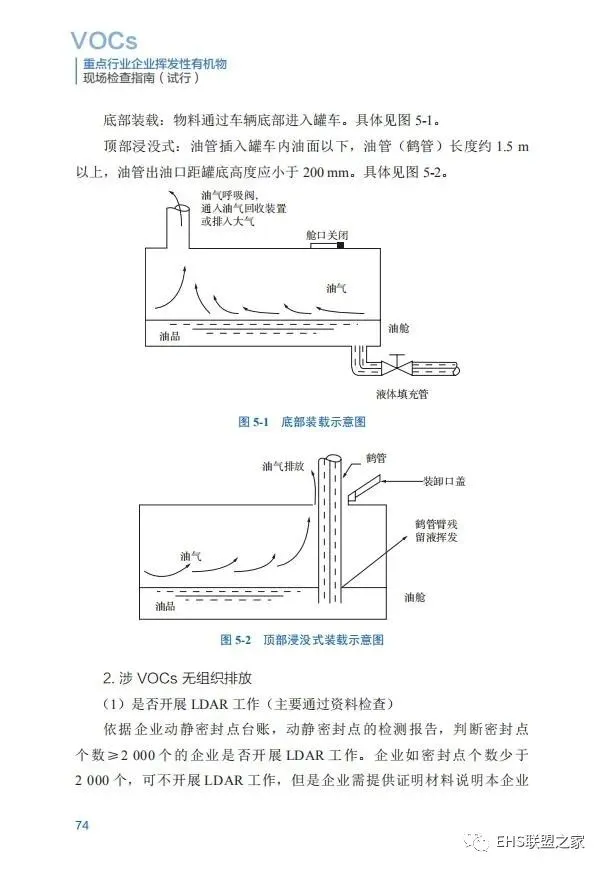 VOCs
重点行业企业挥发性有机物
现场检查指南（试行）

底部装载：物料通过车辆底部进入罐车。具体见图 5-1。

顶部浸没式：油管插入罐车内油面以下，油管（鹤管）长度约 1.5 m 以上，油管出油口距罐底高度应小于 200 mm。具体见图 5-2。

油气呼吸阀，通入油气回收装置或排入大气

舱口关闭

油气

油舱

油品

液体填充管

图 5-1　底部装载示意图

油气排放

鹤管

装卸口盖

鹤管臂残留液挥发

油气

油舱

油品

图 5-2　顶部浸没式装载示意图

2. 涉 VOCs 无组织排放

（1）是否开展 LDAR 工作（主要通过资料检查）

依据企业动静密封点台账，动静密封点的检测报告，判断密封点个数≥2 000 个的企业是否开展 LDAR 工作。企业如密封点个数少于 2 000 个，可不开展 LDAR 工作，但是企业需提供证明材料说明本企业

74

EHS联盟之家